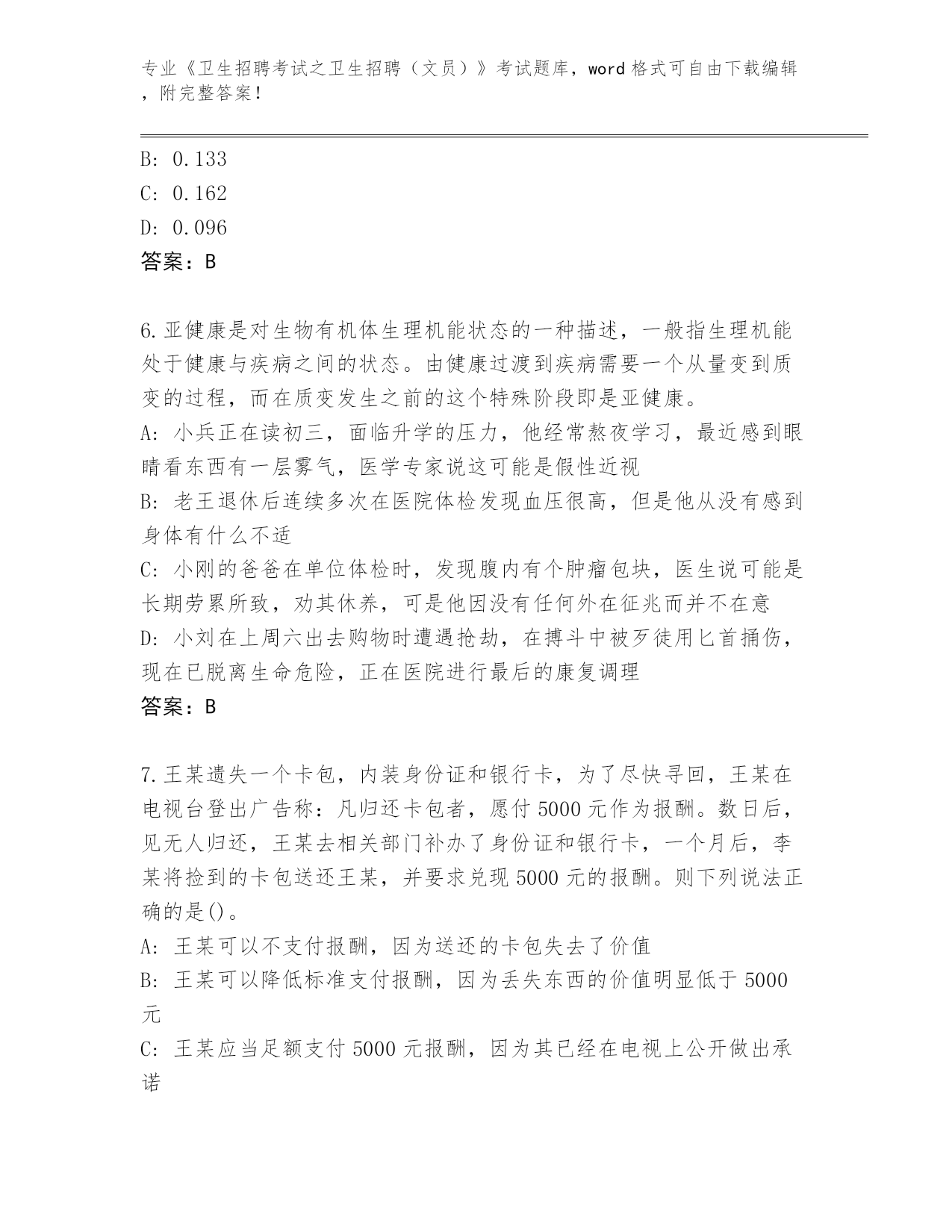 专业《卫生招聘考试之卫生招聘（文员）》考试题库，word 格式可自由下载编辑，附完整答案！

B: 0.133
C: 0.162
D: 0.096
答案：B

6.亚健康是对生物有机体生理机能状态的一种描述，一般指生理机能处于健康与疾病之间的状态。由健康过渡到疾病需要一个从量变到质变的过程，而在质变发生之前的这个特殊阶段即是亚健康。
A: 小兵正在读初三，面临升学的压力，他经常熬夜学习，最近感到眼睛看东西有一层雾气，医学专家说这可能是假性近视
B: 老王退休后连续多次在医院体检发现血压很高，但是他从没有感到身体有什么不适
C: 小刚的爸爸在单位体检时，发现腹内有个肿瘤包块，医生说可能是长期劳累所致，劝其休养，可是他因没有任何外在征兆而并不在意
D: 小刘在上周六出去购物时遭遇抢劫，在搏斗中被歹徒用匕首捅伤，现在已脱离生命危险，正在医院进行最后的康复调理
答案：B

7.王某遗失一个卡包，内装身份证和银行卡，为了尽快寻回，王某在电视台登出广告称：凡归还卡包者，愿付 5000 元作为报酬。数日后，见无人归还，王某去相关部门补办了身份证和银行卡，一个月后，李某将捡到的卡包送还王某，并要求兑现 5000 元的报酬。则下列说法正确的是()。
A: 王某可以不支付报酬，因为送还的卡包失去了价值
B: 王某可以降低标准支付报酬，因为丢失东西的价值明显低于 5000 元
C: 王某应当足额支付 5000 元报酬，因为其已经在电视上公开做出承诺